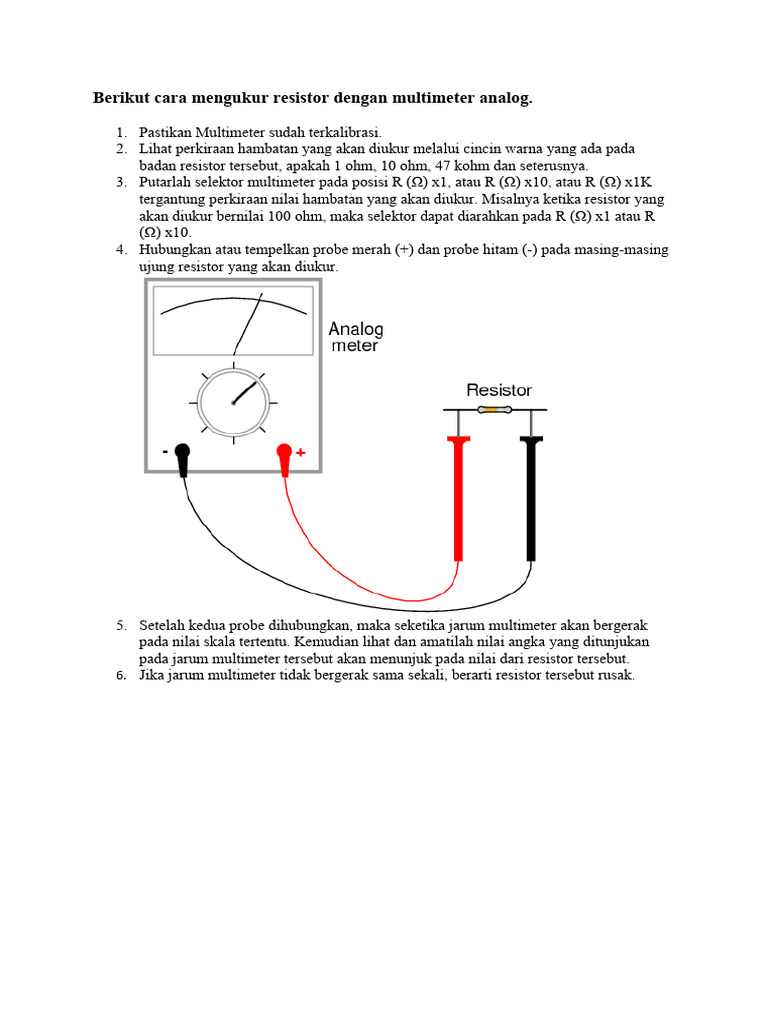 **Berikut cara mengukur resistor dengan multimeter analog.**

1. Pastikan Multimeter sudah terkalibrasi.
2. Lihat perkiraan hambatan yang akan diukur melalui cincin warna yang ada pada badan resistor tersebut, apakah 1 ohm, 10 ohm, 47 kohm dan seterusnya.
3. Putarlah selektor multimeter pada posisi R (Ω) x1, atau R (Ω) x10, atau R (Ω) x1K tergantung perkiraan nilai hambatan yang akan diukur. Misalnya ketika resistor yang akan diukur bernilai 100 ohm, maka selektor dapat diarahkan pada R (Ω) x1 atau R (Ω) x10.
4. Hubungkan atau tempelkan probe merah (+) dan probe hitam (-) pada masing-masing ujung resistor yang akan diukur.

Analog meter

Resistor

-

+

5. Setelah kedua probe dihubungkan, maka seketika jarum multimeter akan bergerak pada nilai skala tertentu. Kemudian lihat dan amatilah nilai angka yang ditunjukan pada jarum multimeter tersebut akan menunjuk pada nilai dari resistor tersebut.
6. Jika jarum multimeter tidak bergerak sama sekali, berarti resistor tersebut rusak.